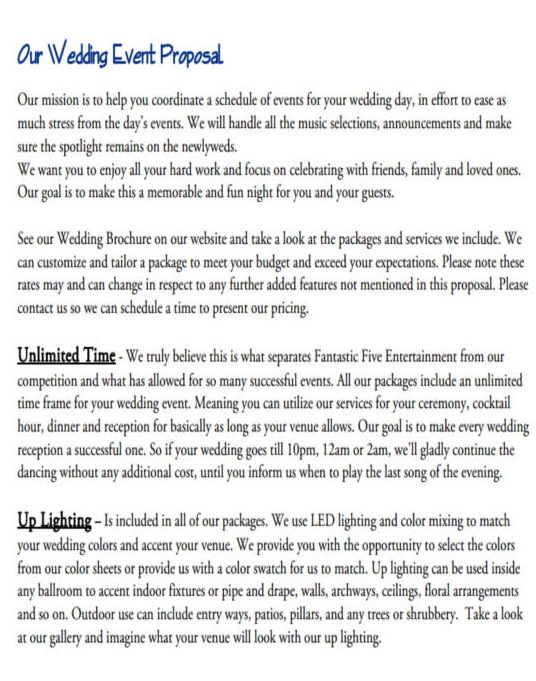 Our Wedding Event Proposal

Our mission is to help you coordinate a schedule of events for your wedding day, in effort to ease as much stress from the day's events. We will handle all the music selections, announcements and make sure the spotlight remains on the newlyweds.
We want you to enjoy all your hard work and focus on celebrating with friends, family and loved ones. Our goal is to make this a memorable and fun night for you and your guests.

See our Wedding Brochure on our website and take a look at the packages and services we include. We can customize and tailor a package to meet your budget and exceed your expectations. Please note these rates may and can change in respect to any further added features not mentioned in this proposal. Please contact us so we can schedule a time to present our pricing.

Unlimited Time - We truly believe this is what separates Fantastic Five Entertainment from our competition and what has allowed for so many successful events. All our packages include an unlimited time frame for your wedding event. Meaning you can utilize our services for your ceremony, cocktail hour, dinner and reception for basically as long as your venue allows. Our goal is to make every wedding reception a successful one. So if your wedding goes till 10pm, 12am or 2am, we'll gladly continue the dancing without any additional cost, until you inform us when to play the last song of the evening.

Up Lighting – Is included in all of our packages. We use LED lighting and color mixing to match your wedding colors and accent your venue. We provide you with the opportunity to select the colors from our color sheets or provide us with a color swatch for us to match. Up lighting can be used inside any ballroom to accent indoor fixtures or pipe and drape, walls, archways, ceilings, floral arrangements and so on. Outdoor use can include entry ways, patios, pillars, and any trees or shrubbery. Take a look at our gallery and imagine what your venue will look with our up lighting.